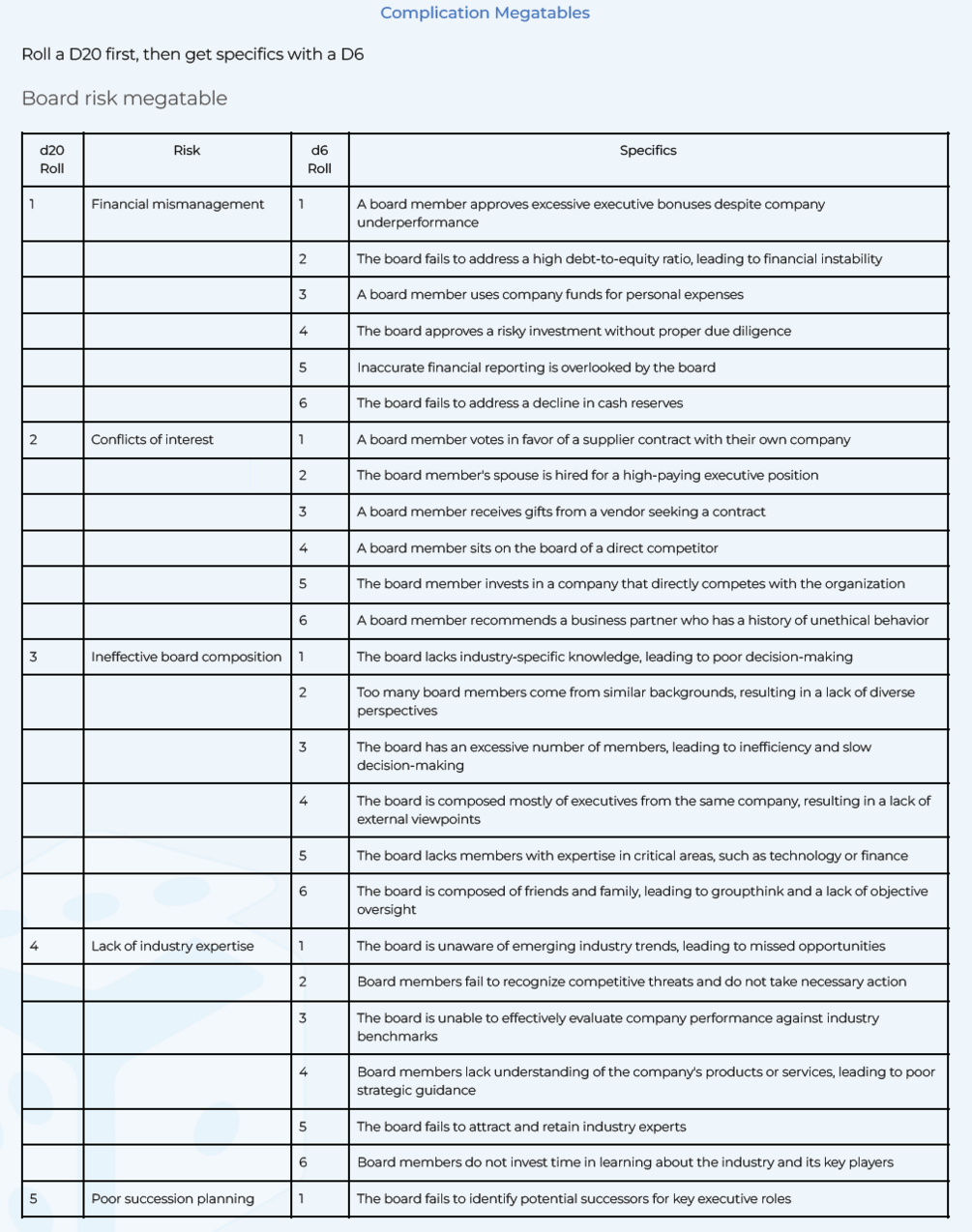 Complication Megatables

Roll a D20 first, then get specifics with a D6

Board risk megatable

| d20 Roll | Risk | d6 Roll | Specifics |
|---|---|---|---|
| 1 | Financial mismanagement | 1 | A board member approves excessive executive bonuses despite company underperformance |
| | | 2 | The board fails to address a high debt-to-equity ratio, leading to financial instability |
| | | 3 | A board member uses company funds for personal expenses |
| | | 4 | The board approves a risky investment without proper due diligence |
| | | 5 | Inaccurate financial reporting is overlooked by the board |
| | | 6 | The board fails to address a decline in cash reserves |
| 2 | Conflicts of interest | 1 | A board member votes in favor of a supplier contract with their own company |
| | | 2 | The board member's spouse is hired for a high-paying executive position |
| | | 3 | A board member receives gifts from a vendor seeking a contract |
| | | 4 | A board member sits on the board of a direct competitor |
| | | 5 | The board member invests in a company that directly competes with the organization |
| | | 6 | A board member recommends a business partner who has a history of unethical behavior |
| 3 | Ineffective board composition | 1 | The board lacks industry-specific knowledge, leading to poor decision-making |
| | | 2 | Too many board members come from similar backgrounds, resulting in a lack of diverse perspectives |
| | | 3 | The board has an excessive number of members, leading to inefficiency and slow decision-making |
| | | 4 | The board is composed mostly of executives from the same company, resulting in a lack of external viewpoints |
| | | 5 | The board lacks members with expertise in critical areas, such as technology or finance |
| | | 6 | The board is composed of friends and family, leading to groupthink and a lack of objective oversight |
| 4 | Lack of industry expertise | 1 | The board is unaware of emerging industry trends, leading to missed opportunities |
| | | 2 | Board members fail to recognize competitive threats and do not take necessary action |
| | | 3 | The board is unable to effectively evaluate company performance against industry benchmarks |
| | | 4 | Board members lack understanding of the company's products or services, leading to poor strategic guidance |
| | | 5 | The board fails to attract and retain industry experts |
| | | 6 | Board members do not invest time in learning about the industry and its key players |
| 5 | Poor succession planning | 1 | The board fails to identify potential successors for key executive roles |